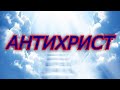 АНТИХРИСТ